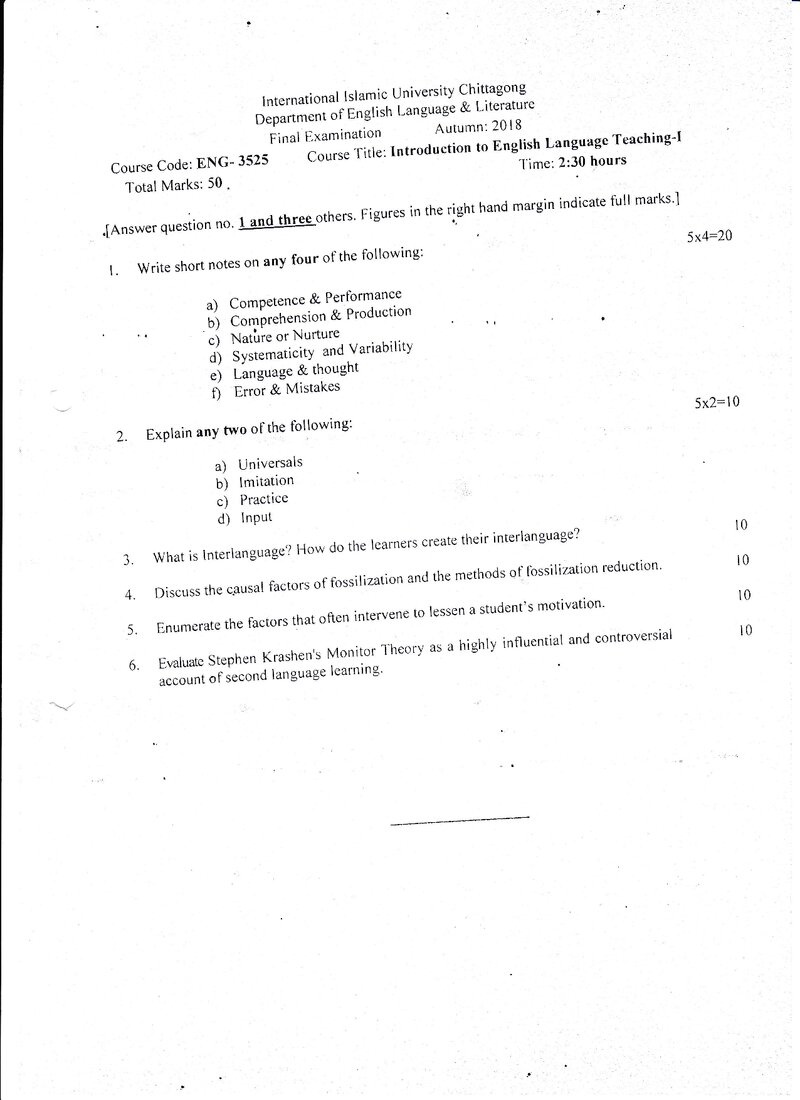 International Islamic University Chittagong
Department of English Language & Literature
Final Examination Autumn: 2018
Course Code: ENG- 3525 Course Title: Introduction to English Language Teaching-I
Total Marks: 50 . Time: 2:30 hours

[Answer question no. 1 and three others. Figures in the right hand margin indicate full marks.]

1. Write short notes on any four of the following: 5x4=20

a) Competence & Performance
b) Comprehension & Production
c) Nature or Nurture
d) Systematicity and Variability
e) Language & thought
f) Error & Mistakes

2. Explain any two of the following: 5x2=10

a) Universals
b) Imitation
c) Practice
d) Input

3. What is Interlanguage? How do the learners create their interlanguage? 10

4. Discuss the causal factors of fossilization and the methods of fossilization reduction. 10

5. Enumerate the factors that often intervene to lessen a student's motivation. 10

6. Evaluate Stephen Krashen's Monitor Theory as a highly influential and controversial account of second language learning. 10